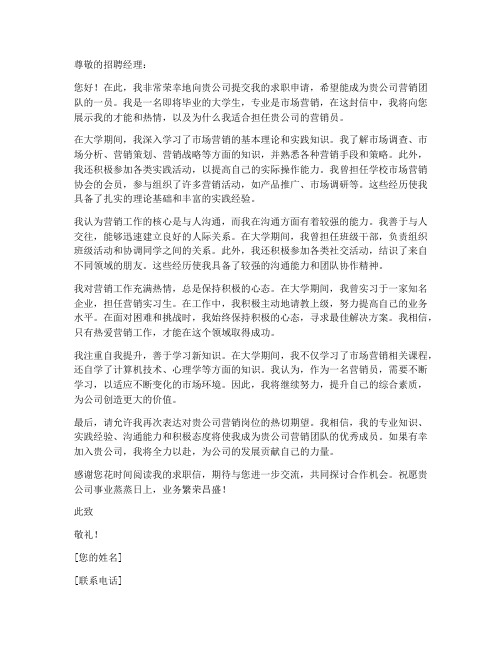 尊敬的招聘经理：

您好！在此，我非常荣幸地向贵公司提交我的求职申请，希望能成为贵公司营销团队的一员。我是一名即将毕业的大学生，专业是市场营销，在这封信中，我将向您展示我的才能和热情，以及为什么我适合担任贵公司的营销员。

在大学期间，我深入学习了市场营销的基本理论和实践知识。我了解市场调查、市场分析、营销策划、营销战略等方面的知识，并熟悉各种营销手段和策略。此外，我还积极参加各类实践活动，以提高自己的实际操作能力。我曾担任学校市场营销协会的会员，参与组织了许多营销活动，如产品推广、市场调研等。这些经历使我具备了扎实的理论基础和丰富的实践经验。

我认为营销工作的核心是与人沟通，而我在沟通方面有着较强的能力。我善于与人交往，能够迅速建立良好的人际关系。在大学期间，我曾担任班级干部，负责组织班级活动和协调同学之间的关系。此外，我还积极参加各类社交活动，结识了来自不同领域的朋友。这些经历使我具备了较强的沟通能力和团队协作精神。

我对营销工作充满热情，总是保持积极的心态。在大学期间，我曾实习于一家知名企业，担任营销实习生。在工作中，我积极主动地请教上级，努力提高自己的业务水平。在面对困难和挑战时，我始终保持积极的心态，寻求最佳解决方案。我相信，只有热爱营销工作，才能在这个领域取得成功。

我注重自我提升，善于学习新知识。在大学期间，我不仅学习了市场营销相关课程，还自学了计算机技术、心理学等方面的知识。我认为，作为一名营销员，需要不断学习，以适应不断变化的市场环境。因此，我将继续努力，提升自己的综合素质，为公司创造更大的价值。

最后，请允许我再次表达对贵公司营销岗位的热切期望。我相信，我的专业知识、实践经验、沟通能力和积极态度将使我成为贵公司营销团队的优秀成员。如果有幸加入贵公司，我将全力以赴，为公司的发展贡献自己的力量。

感谢您花时间阅读我的求职信，期待与您进一步交流，共同探讨合作机会。祝愿贵公司事业蒸蒸日上，业务繁荣昌盛！

此致

敬礼！

[您的姓名]

[联系电话]